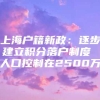 上海户籍新政：逐步建立积分落户制度 人口控制在2500万